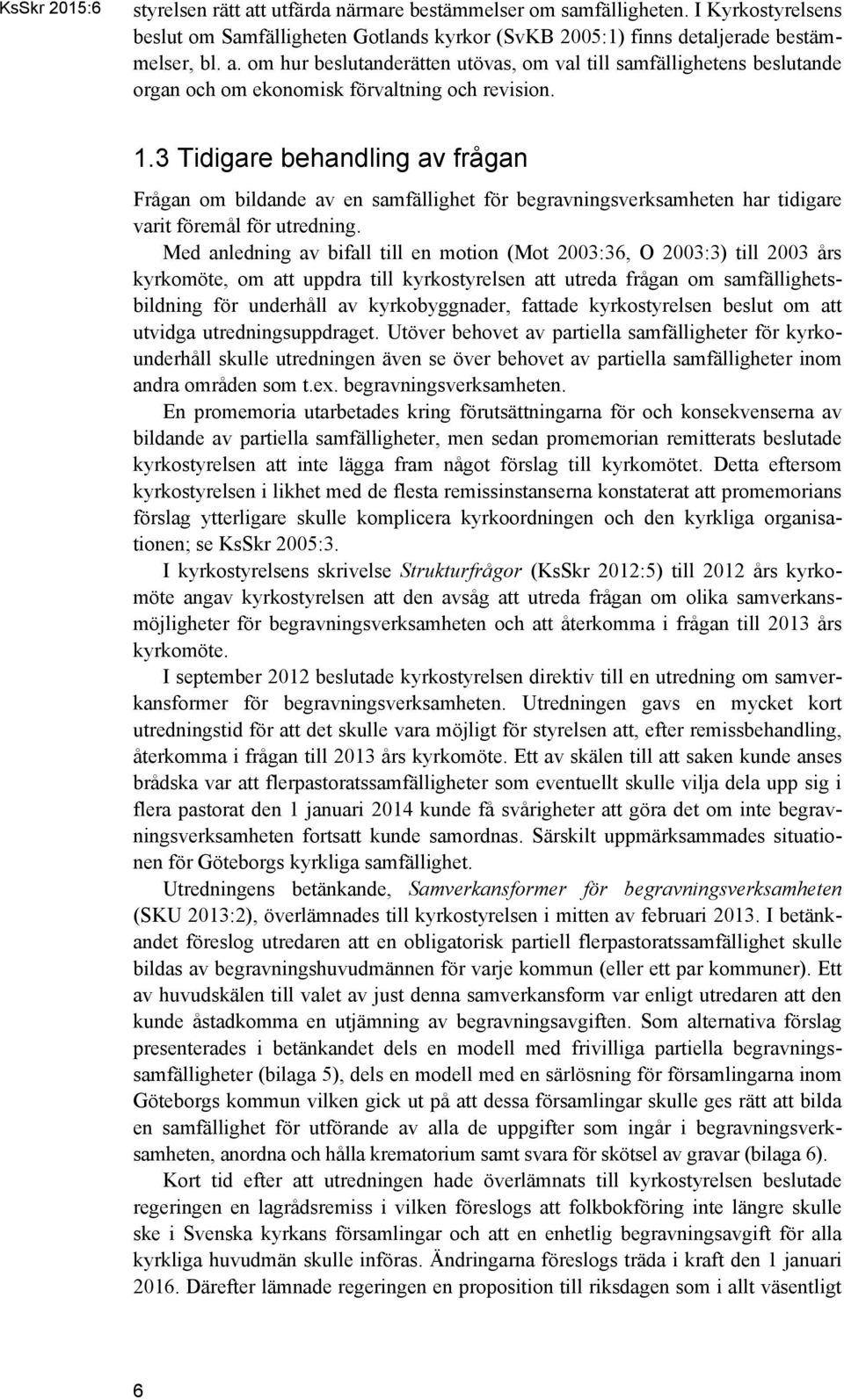 KsSkr 2015:6

styrelsen rätt att utfärda närmare bestämmelser om samfälligheten. I Kyrkostyrelsens beslut om Samfälligheten Gotlands kyrkor (SvKB 2005:1) finns detaljerade bestämmelser, bl. a. om hur beslutanderätten utövas, om val till samfällighetens beslutande organ och om ekonomisk förvaltning och revision.

1.3 Tidigare behandling av frågan

Frågan om bildande av en samfällighet för begravningsverksamheten har tidigare varit föremål för utredning.

Med anledning av bifall till en motion (Mot 2003:36, O 2003:3) till 2003 års kyrkomöte, om att uppdra till kyrkostyrelsen att utreda frågan om samfällighetsbildning för underhåll av kyrkobyggnader, fattade kyrkostyrelsen beslut om att utvidga utredningsuppdraget. Utöver behovet av partiella samfälligheter för kyrkounderhåll skulle utredningen även se över behovet av partiella samfälligheter inom andra områden som t.ex. begravningsverksamheten.

En promemoria utarbetades kring förutsättningarna för och konsekvenserna av bildande av partiella samfälligheter, men sedan promemorian remitterats beslutade kyrkostyrelsen att inte lägga fram något förslag till kyrkomötet. Detta eftersom kyrkostyrelsen i likhet med de flesta remissinstanserna konstaterat att promemorians förslag ytterligare skulle komplicera kyrkoordningen och den kyrkliga organisationen; se KsSkr 2005:3.

I kyrkostyrelsens skrivelse Strukturfrågor (KsSkr 2012:5) till 2012 års kyrkomöte angav kyrkostyrelsen att den avsåg att utreda frågan om olika samverkansmöjligheter för begravningsverksamheten och att återkomma i frågan till 2013 års kyrkomöte.

I september 2012 beslutade kyrkostyrelsen direktiv till en utredning om samverkansformer för begravningsverksamheten. Utredningen gavs en mycket kort utredningstid för att det skulle vara möjligt för styrelsen att, efter remissbehandling, återkomma i frågan till 2013 års kyrkomöte. Ett av skälen till att saken kunde anses brådska var att flerpastoratssamfälligheter som eventuellt skulle vilja dela upp sig i flera pastorat den 1 januari 2014 kunde få svårigheter att göra det om inte begravningsverksamheten fortsatt kunde samordnas. Särskilt uppmärksammades situationen för Göteborgs kyrkliga samfällighet.

Utredningens betänkande, Samverkansformer för begravningsverksamheten (SKU 2013:2), överlämnades till kyrkostyrelsen i mitten av februari 2013. I betänkandet föreslog utredaren att en obligatorisk partiell flerpastoratssamfällighet skulle bildas av begravningshuvudmännen för varje kommun (eller ett par kommuner). Ett av huvudskälen till valet av just denna samverkansform var enligt utredaren att den kunde åstadkomma en utjämning av begravningsavgiften. Som alternativa förslag presenterades i betänkandet dels en modell med frivilliga partiella begravningssamfälligheter (bilaga 5), dels en modell med en särlösning för församlingarna inom Göteborgs kommun vilken gick ut på att dessa församlingar skulle ges rätt att bilda en samfällighet för utförande av alla de uppgifter som ingår i begravningsverksamheten, anordna och hålla krematorium samt svara för skötsel av gravar (bilaga 6).

Kort tid efter att utredningen hade överlämnats till kyrkostyrelsen beslutade regeringen en lagrådsremiss i vilken föreslogs att folkbokföring inte längre skulle ske i Svenska kyrkans församlingar och att en enhetlig begravningsavgift för alla kyrkliga huvudmän skulle införas. Ändringarna föreslogs träda i kraft den 1 januari 2016. Därefter lämnade regeringen en proposition till riksdagen som i allt väsentligt

6